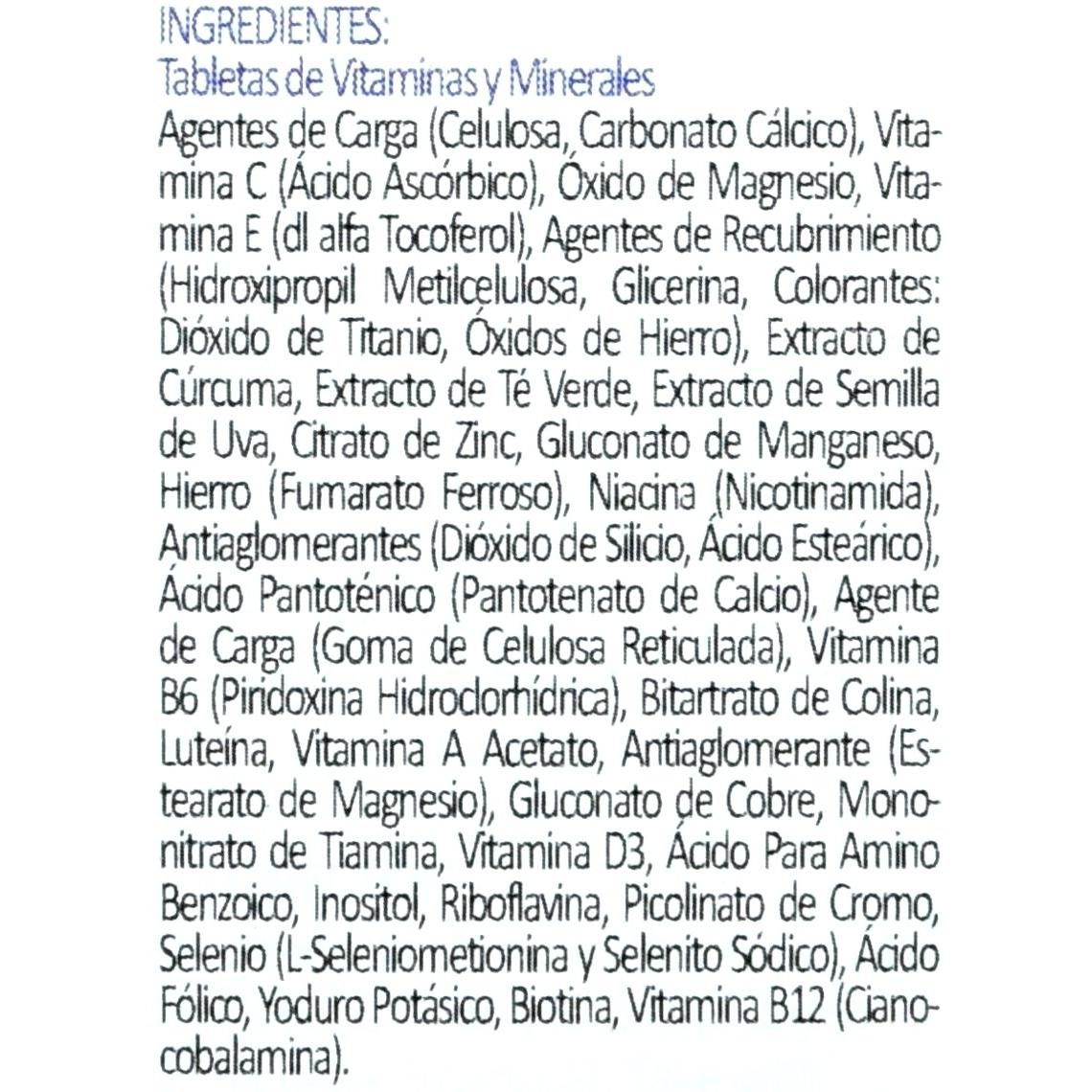 INGREDIENTES:
Tabletas de Vitaminas y Minerales

Agentes de Carga (Celulosa, Carbonato Cálcico), Vitamina C (Ácido Ascórbico), Óxido de Magnesio, Vitamina E (dl alfa Tocoferol), Agentes de Recubrimiento (Hidroxipropil Metilcelulosa, Glicerina, Colorantes: Dióxido de Titanio, Óxidos de Hierro), Extracto de Cúrcuma, Extracto de Té Verde, Extracto de Semilla de Uva, Citrato de Zinc, Gluconato de Manganeso, Hierro (Fumarato Ferroso), Niacina (Nicotinamida), Antiaglomerantes (Dióxido de Silicio, Ácido Esteárico), Ácido Pantoténico (Pantotenato de Calcio), Agente de Carga (Goma de Celulosa Reticulada), Vitamina B6 (Piridoxina Hidroclorhídrica), Bitartrato de Colina, Luteína, Vitamina A Acetato, Antiaglomerante (Estearato de Magnesio), Gluconato de Cobre, Mononitrato de Tiamina, Vitamina D3, Ácido Para Amino Benzoico, Inositol, Riboflavina, Picolinato de Cromo, Selenio (L-Seleniometionina y Selenito Sódico), Ácido Fólico, Yoduro Potásico, Biotina, Vitamina B12 (Cianocobalamina).